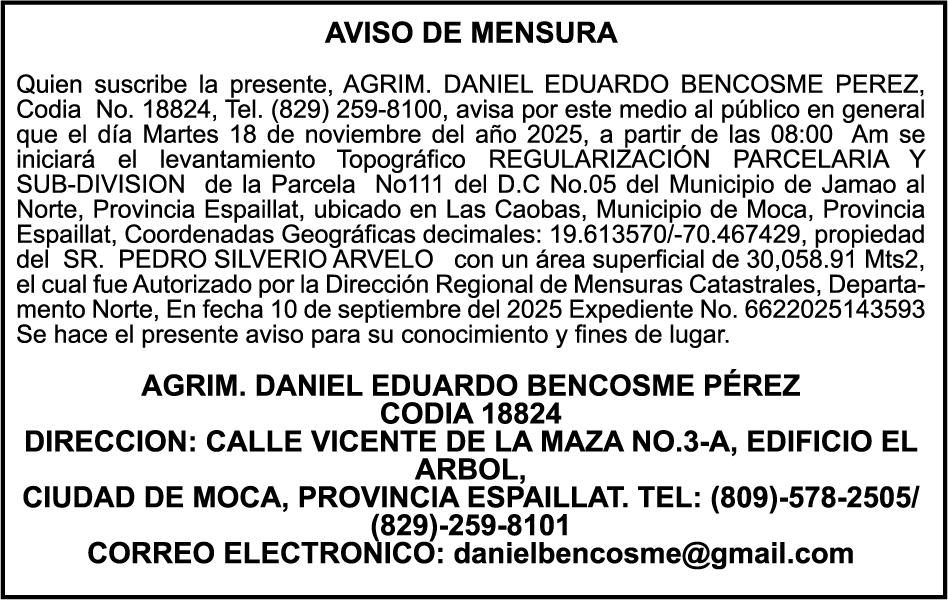 AVISO DE MENSURA

Quien suscribe la presente, AGRIM. DANIEL EDUARDO BENCOSME PEREZ, Codia No. 18824, Tel. (829) 259-8100, avisa por este medio al público en general que el día Martes 18 de noviembre del año 2025, a partir de las 08:00 Am se iniciará el levantamiento Topográfico REGULARIZACIÓN PARCELARIA Y SUB-DIVISION de la Parcela No111 del D.C No.05 del Municipio de Jamao al Norte, Provincia Espaillat, ubicado en Las Caobas, Municipio de Moca, Provincia Espaillat, Coordenadas Geográficas decimales: 19.613570/-70.467429, propiedad del SR. PEDRO SILVERIO ARVELO con un área superficial de 30,058.91 Mts2, el cual fue Autorizado por la Dirección Regional de Mensuras Catastrales, Departamento Norte, En fecha 10 de septiembre del 2025 Expediente No. 6622025143593 Se hace el presente aviso para su conocimiento y fines de lugar.

AGRIM. DANIEL EDUARDO BENCOSME PÉREZ
CODIA 18824
DIRECCION: CALLE VICENTE DE LA MAZA NO.3-A, EDIFICIO EL ARBOL,
CIUDAD DE MOCA, PROVINCIA ESPAILLAT. TEL: (809)-578-2505/ (829)-259-8101
CORREO ELECTRONICO: danielbencosme@gmail.com